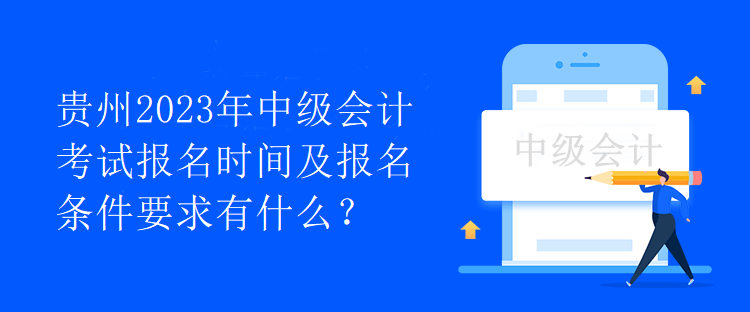 贵州2023年中级会计考试报名时间及报名条件要求有什么？

中级会计